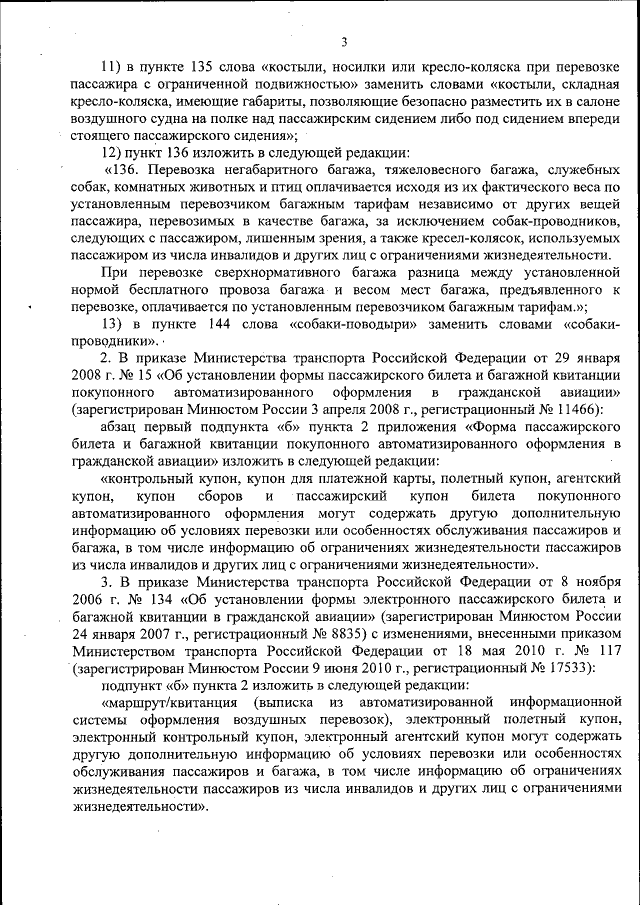 3

11) в пункте 135 слова «костыли, носилки или кресло-коляска при перевозке пассажира с ограниченной подвижностью» заменить словами «костыли, складная кресло-коляска, имеющие габариты, позволяющие безопасно разместить их в салоне воздушного судна на полке над пассажирским сидением либо под сидением впереди стоящего пассажирского сидения»;

12) пункт 136 изложить в следующей редакции:

«136. Перевозка негабаритного багажа, тяжеловесного багажа, служебных собак, комнатных животных и птиц оплачивается исходя из их фактического веса по установленным перевозчиком багажным тарифам независимо от других вещей пассажира, перевозимых в качестве багажа, за исключением собак-проводников, следующих с пассажиром, лишенным зрения, а также кресел-колясок, используемых пассажиром из числа инвалидов и других лиц с ограничениями жизнедеятельности.

При перевозке сверхнормативного багажа разница между установленной нормой бесплатного провоза багажа и весом мест багажа, предъявленного к перевозке, оплачивается по установленным перевозчиком багажным тарифам.»;

13) в пункте 144 слова «собаки-поводыри» заменить словами «собаки-проводники».

2. В приказе Министерства транспорта Российской Федерации от 29 января 2008 г. № 15 «Об установлении формы пассажирского билета и багажной квитанции покупонного автоматизированного оформления в гражданской авиации» (зарегистрирован Минюстом России 3 апреля 2008 г., регистрационный № 11466):

абзац первый подпункта «б» пункта 2 приложения «Форма пассажирского билета и багажной квитанции покупонного автоматизированного оформления в гражданской авиации» изложить в следующей редакции:

«контрольный купон, купон для платежной карты, полетный купон, агентский купон, купон сборов и пассажирский купон билета покупонного автоматизированного оформления могут содержать другую дополнительную информацию об условиях перевозки или особенностях обслуживания пассажиров и багажа, в том числе информацию об ограничениях жизнедеятельности пассажиров из числа инвалидов и других лиц с ограничениями жизнедеятельности».

3. В приказе Министерства транспорта Российской Федерации от 8 ноября 2006 г. № 134 «Об установлении формы электронного пассажирского билета и багажной квитанции в гражданской авиации» (зарегистрирован Минюстом России 24 января 2007 г., регистрационный № 8835) с изменениями, внесенными приказом Министерством транспорта Российской Федерации от 18 мая 2010 г. № 117 (зарегистрирован Минюстом России 9 июня 2010 г., регистрационный № 17533):

подпункт «б» пункта 2 изложить в следующей редакции:

«маршрут/квитанция (выписка из автоматизированной информационной системы оформления воздушных перевозок), электронный полетный купон, электронный контрольный купон, электронный агентский купон могут содержать другую дополнительную информацию об условиях перевозки или особенностях обслуживания пассажиров и багажа, в том числе информацию об ограничениях жизнедеятельности пассажиров из числа инвалидов и других лиц с ограничениями жизнедеятельности».